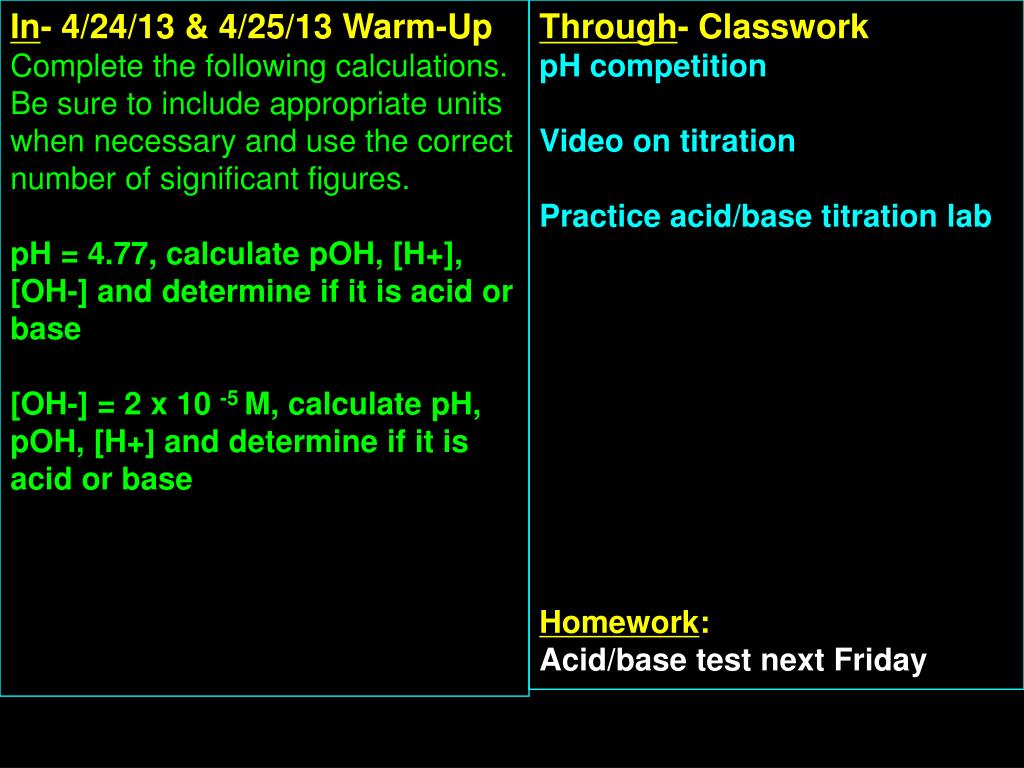 In- 4/24/13 & 4/25/13 Warm-Up
Complete the following calculations. Be sure to include appropriate units when necessary and use the correct number of significant figures.

pH = 4.77, calculate pOH, [H+], [OH-] and determine if it is acid or base

[OH-] = 2 x 10 $^{-5}$ M, calculate pH, pOH, [H+] and determine if it is acid or base

Through- Classwork
pH competition

Video on titration

Practice acid/base titration lab

Homework:
Acid/base test next Friday